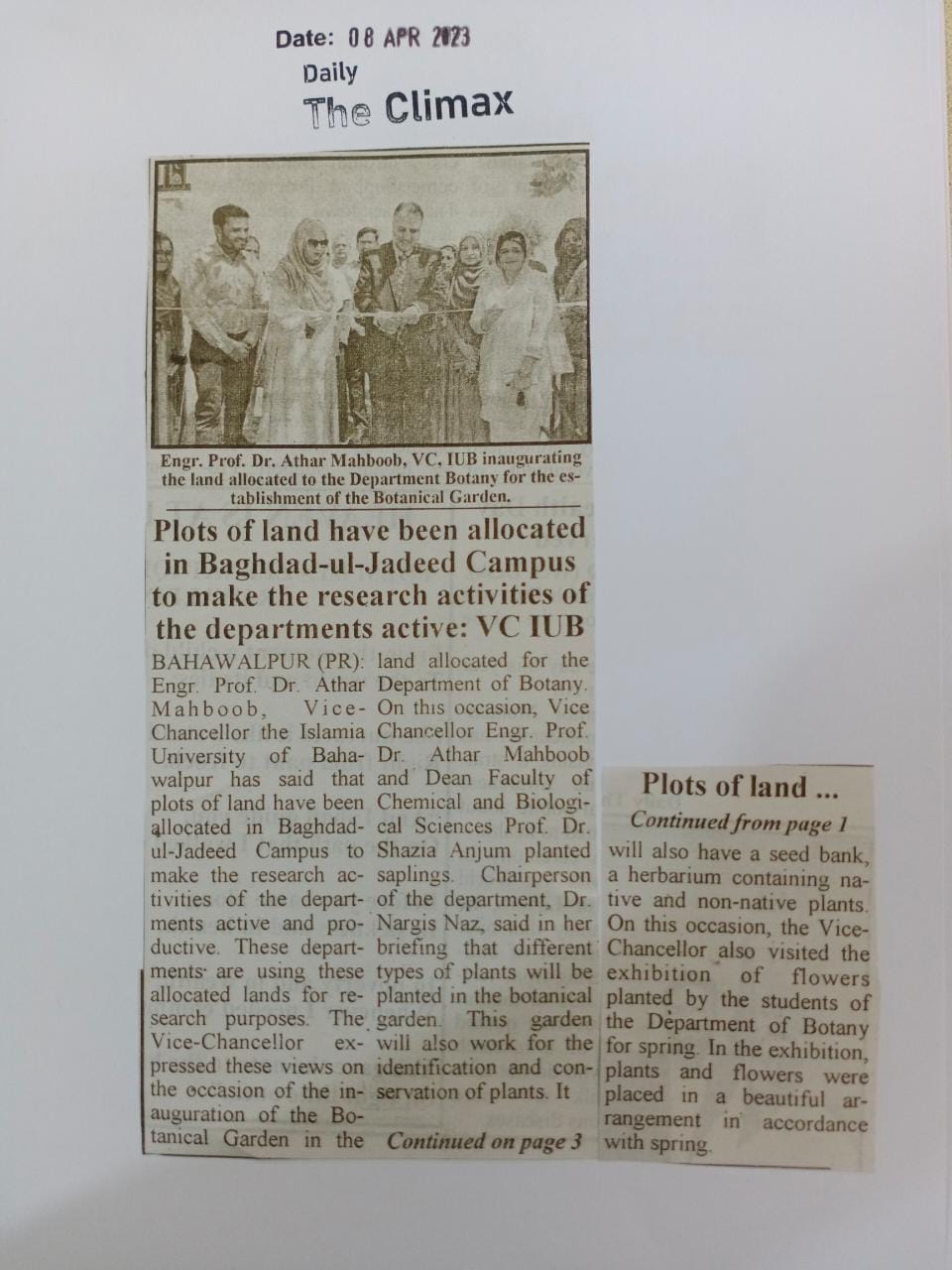 Date: 08 APR 2023
Daily
The Climax

Engr. Prof. Dr. Athar Mahboob, VC, IUB inaugurating the land allocated to the Department Botany for the establishment of the Botanical Garden.

Plots of land have been allocated in Baghdad-ul-Jadeed Campus to make the research activities of the departments active: VC IUB

BAHAWALPUR (PR): Engr. Prof. Dr. Athar Mahboob, Vice-Chancellor the Islamia University of Bahawalpur has said that plots of land have been allocated in Baghdad-ul-Jadeed Campus to make the research activities of the departments active and productive. These departments are using these allocated lands for research purposes. The Vice-Chancellor expressed these views on the occasion of the inauguration of the Botanical Garden in the land allocated for the Department of Botany. On this occasion, Vice Chancellor Engr. Prof. Dr. Athar Mahboob and Dean Faculty of Chemical and Biological Sciences Prof. Dr. Shazia Anjum planted saplings. Chairperson of the department, Dr. Nargis Naz, said in her briefing that different types of plants will be planted in the botanical garden. This garden will also work for the identification and conservation of plants. It

Continued on page 3

Plots of land ...
Continued from page 1

will also have a seed bank, a herbarium containing native and non-native plants. On this occasion, the Vice-Chancellor also visited the exhibition of flowers planted by the students of the Department of Botany for spring. In the exhibition, plants and flowers were placed in a beautiful arrangement in accordance with spring.